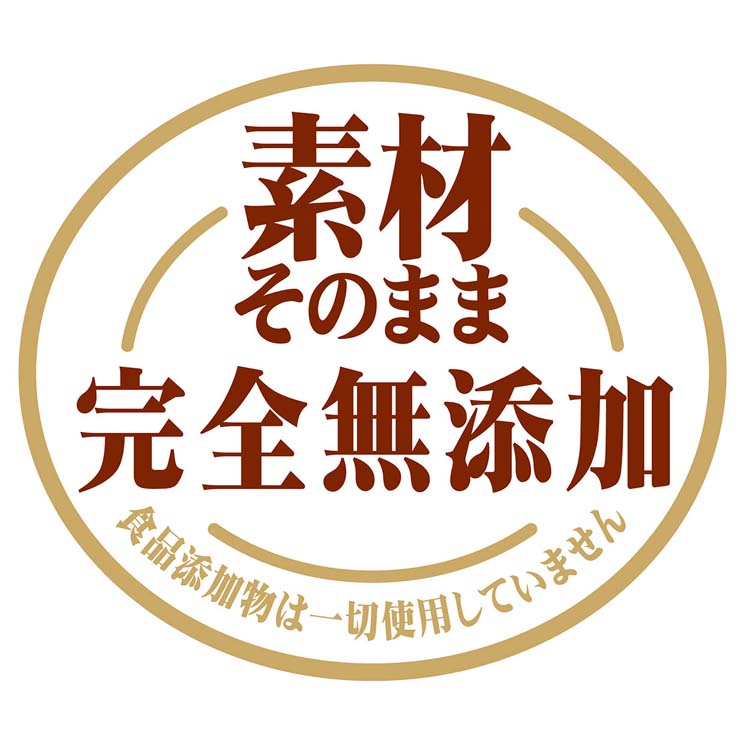 素材
そのまま
完全無添加
食品添加物は一切使用していません